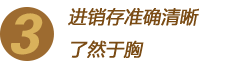 3

进销存准确清晰

了然于胸